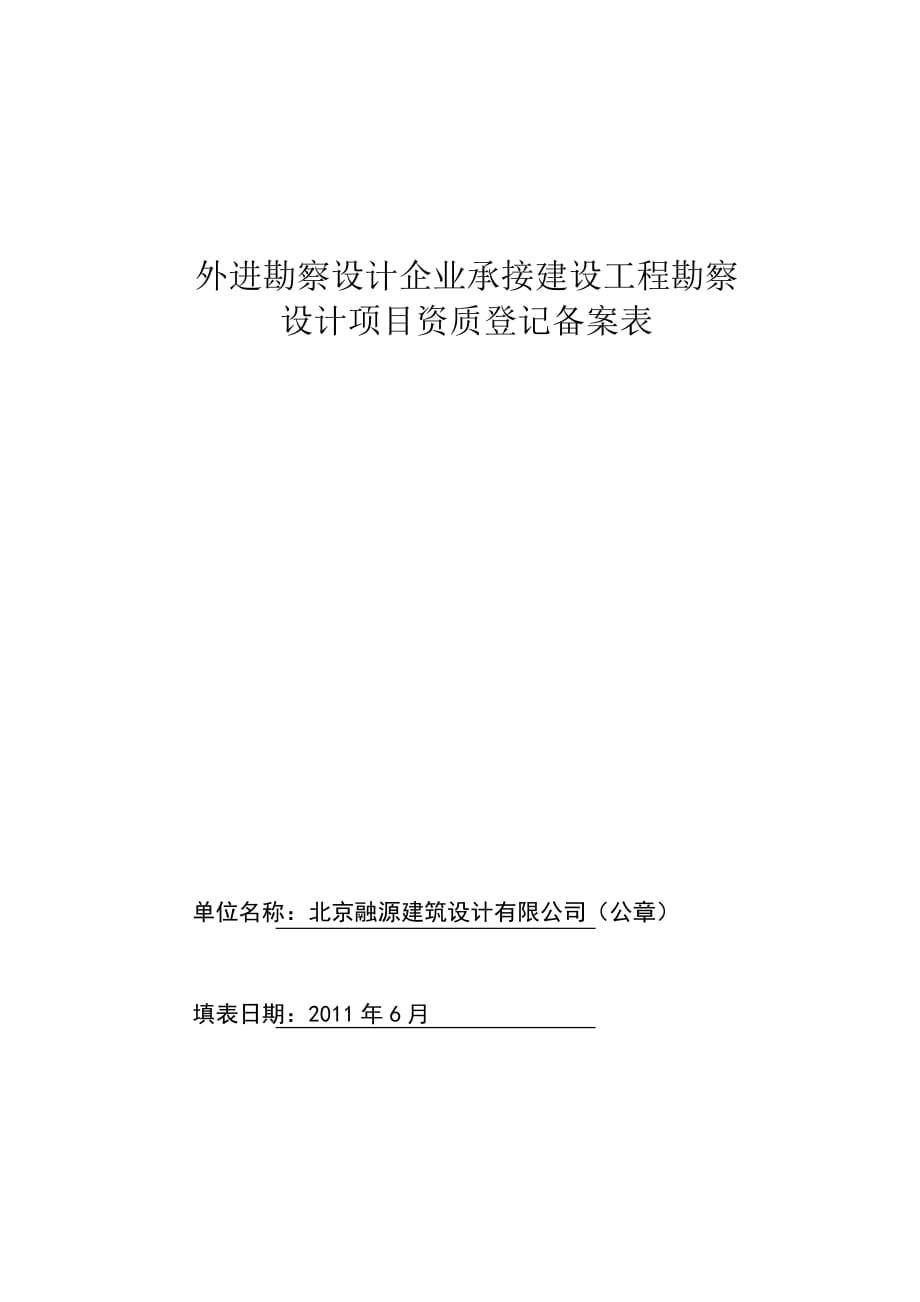 外进勘察设计企业承接建设工程勘察设计项目资质登记备案表

单位名称：北京融源建筑设计有限公司（公章）

填表日期：2011年6月